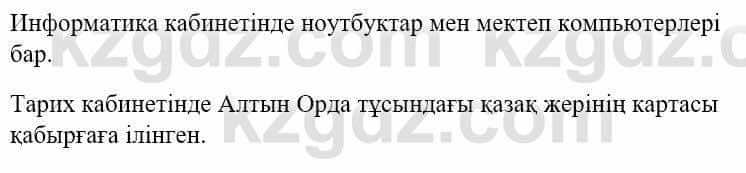 Информатика кабинетінде ноутбуктар мен мектеп компьютерлері бар.

Тарих кабинетінде Алтын Орда тұсындағы қазақ жерінің картасы қабырғаға ілінген.

kzgdz.com kzgdz.c
kzgdz.com